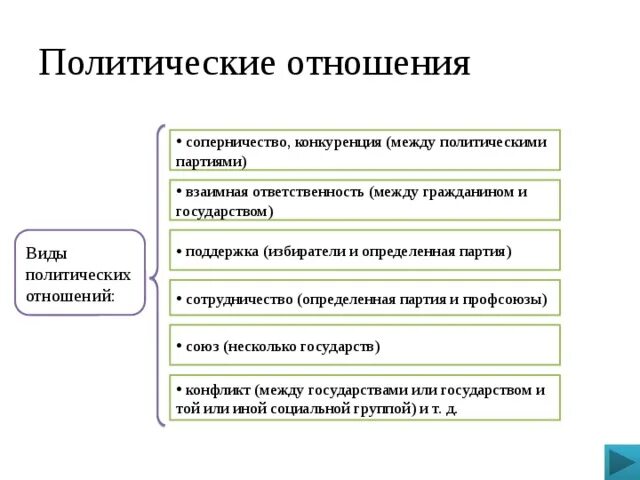 Политические отношения

Виды политических отношений:

• соперничество, конкуренция (между политическими партиями)

• взаимная ответственность (между гражданином и государством)

• поддержка (избиратели и определенная партия)

• сотрудничество (определенная партия и профсоюзы)

• союз (несколько государств)

• конфликт (между государствами или государством и той или иной социальной группой) и т. д.